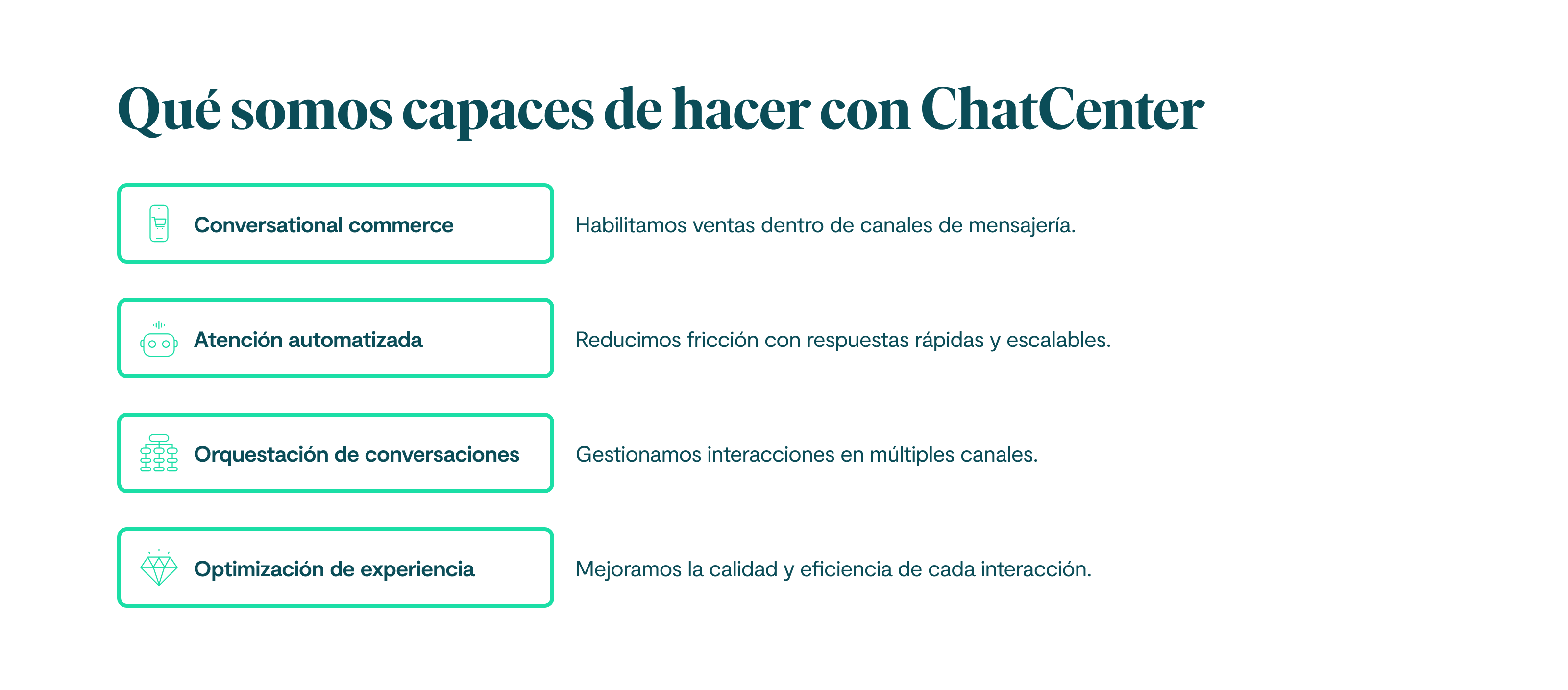 Qué somos capaces de hacer con ChatCenter

Conversational commerce

Habilitamos ventas dentro de canales de mensajería.

Atención automatizada

Reducimos fricción con respuestas rápidas y escalables.

Orquestación de conversaciones

Gestionamos interacciones en múltiples canales.

Optimización de experiencia

Mejoramos la calidad y eficiencia de cada interacción.